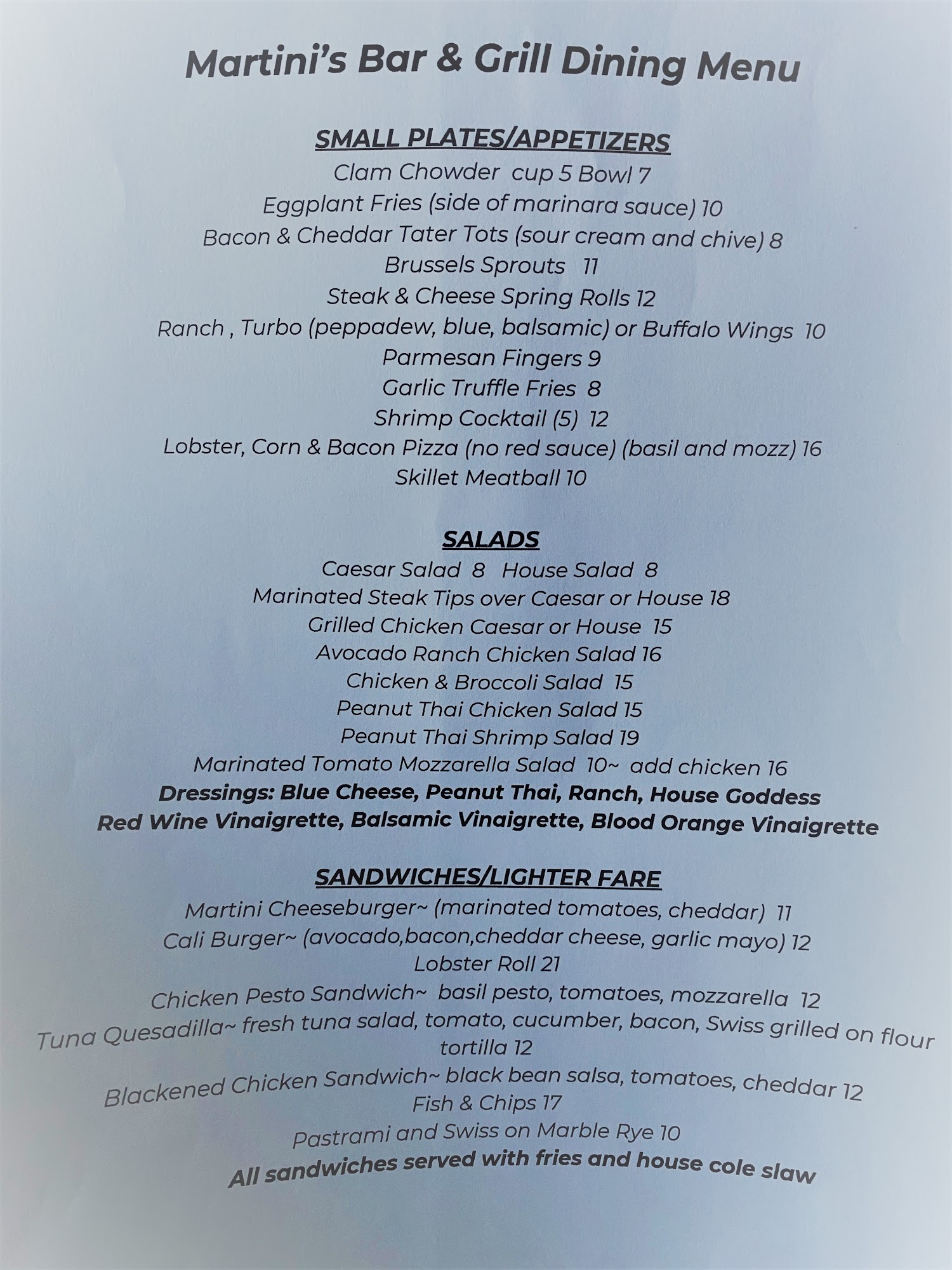 Martini's Bar & Grill Dining Menu

SMALL PLATES/APPETIZERS
Clam Chowder cup 5 Bowl 7
Eggplant Fries (side of marinara sauce) 10
Bacon & Cheddar Tater Tots (sour cream and chive) 8
Brussels Sprouts 11
Steak & Cheese Spring Rolls 12
Ranch , Turbo (peppadew, blue, balsamic) or Buffalo Wings 10
Parmesan Fingers 9
Garlic Truffle Fries 8
Shrimp Cocktail (5) 12
Lobster, Corn & Bacon Pizza (no red sauce) (basil and mozz) 16
Skillet Meatball 10

SALADS
Caesar Salad 8 House Salad 8
Marinated Steak Tips over Caesar or House 18
Grilled Chicken Caesar or House 15
Avocado Ranch Chicken Salad 16
Chicken & Broccoli Salad 15
Peanut Thai Chicken Salad 15
Peanut Thai Shrimp Salad 19
Marinated Tomato Mozzarella Salad 10~ add chicken 16
Dressings: Blue Cheese, Peanut Thai, Ranch, House Goddess
Red Wine Vinaigrette, Balsamic Vinaigrette, Blood Orange Vinaigrette

SANDWICHES/LIGHTER FARE
Martini Cheeseburger~ (marinated tomatoes, cheddar) 11
Cali Burger~ (avocado,bacon,cheddar cheese, garlic mayo) 12
Lobster Roll 21
Chicken Pesto Sandwich~ basil pesto, tomatoes, mozzarella 12
Tuna Quesadilla~ fresh tuna salad, tomato, cucumber, bacon, Swiss grilled on flour tortilla 12
Blackened Chicken Sandwich~ black bean salsa, tomatoes, cheddar 12
Fish & Chips 17
Pastrami and Swiss on Marble Rye 10
All sandwiches served with fries and house cole slaw